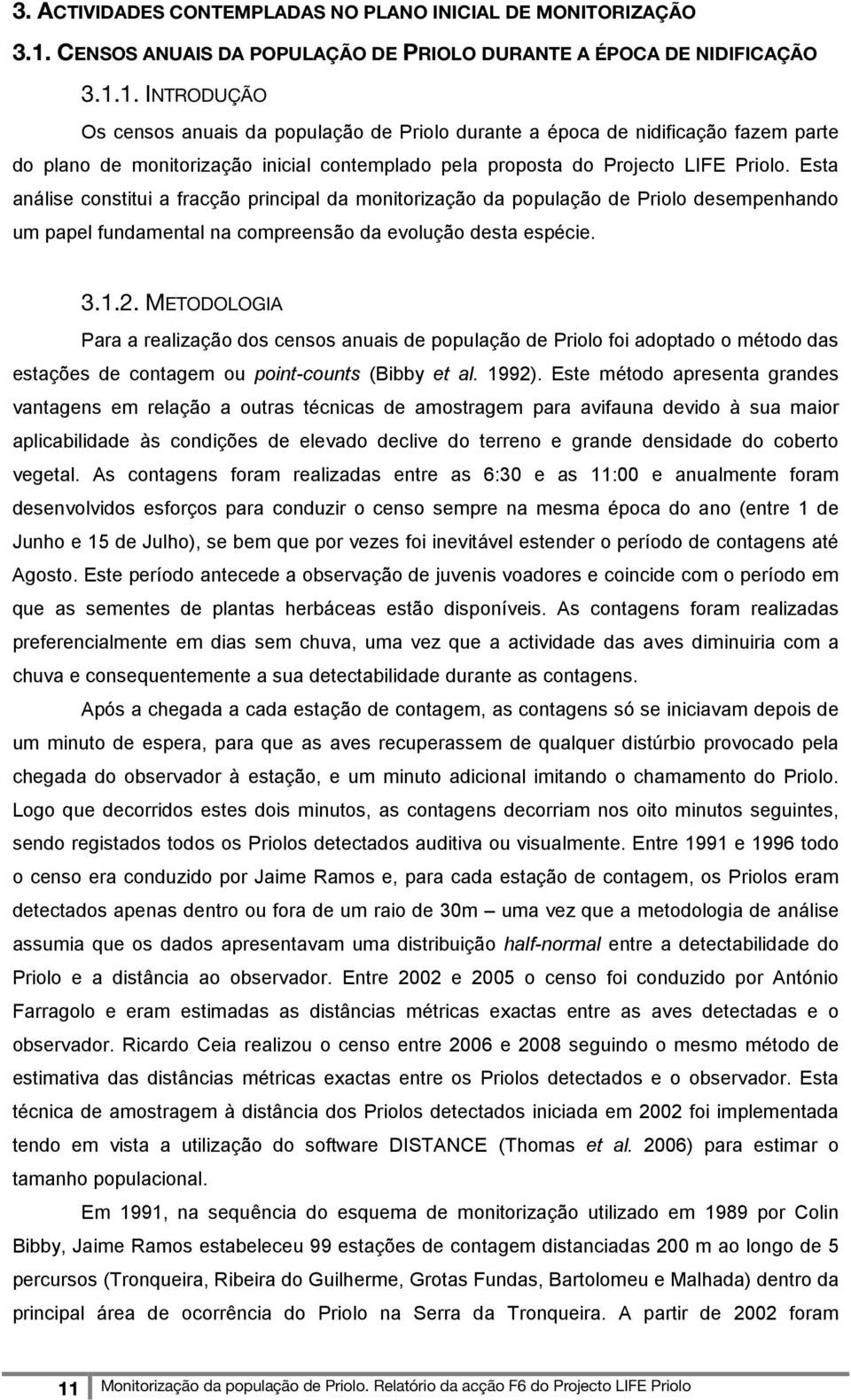 3. ACTIVIDADES CONTEMPLADAS NO PLANO INICIAL DE MONITORIZAÇÃO

3.1. CENSOS ANUAIS DA POPULAÇÃO DE PRIOLO DURANTE A ÉPOCA DE NIDIFICAÇÃO

3.1.1. INTRODUÇÃO

Os censos anuais da população de Priolo durante a época de nidificação fazem parte do plano de monitorização inicial contemplado pela proposta do Projecto LIFE Priolo. Esta análise constitui a fracção principal da monitorização da população de Priolo desempenhando um papel fundamental na compreensão da evolução desta espécie.

3.1.2. METODOLOGIA

Para a realização dos censos anuais de população de Priolo foi adoptado o método das estações de contagem ou point-counts (Bibby et al. 1992). Este método apresenta grandes vantagens em relação a outras técnicas de amostragem para avifauna devido à sua maior aplicabilidade às condições de elevado declive do terreno e grande densidade do coberto vegetal. As contagens foram realizadas entre as 6:30 e as 11:00 e anualmente foram desenvolvidos esforços para conduzir o censo sempre na mesma época do ano (entre 1 de Junho e 15 de Julho), se bem que por vezes foi inevitável estender o período de contagens até Agosto. Este período antecede a observação de juvenis voadores e coincide com o período em que as sementes de plantas herbáceas estão disponíveis. As contagens foram realizadas preferencialmente em dias sem chuva, uma vez que a actividade das aves diminuiria com a chuva e consequentemente a sua detectabilidade durante as contagens.

Após a chegada a cada estação de contagem, as contagens só se iniciavam depois de um minuto de espera, para que as aves recuperassem de qualquer distúrbio provocado pela chegada do observador à estação, e um minuto adicional imitando o chamamento do Priolo. Logo que decorridos estes dois minutos, as contagens decorriam nos oito minutos seguintes, sendo registados todos os Priolos detectados auditiva ou visualmente. Entre 1991 e 1996 todo o censo era conduzido por Jaime Ramos e, para cada estação de contagem, os Priolos eram detectados apenas dentro ou fora de um raio de 30m – uma vez que a metodologia de análise assumia que os dados apresentavam uma distribuição half-normal entre a detectabilidade do Priolo e a distância ao observador. Entre 2002 e 2005 o censo foi conduzido por António Farragolo e eram estimadas as distâncias métricas exactas entre as aves detectadas e o observador. Ricardo Ceia realizou o censo entre 2006 e 2008 seguindo o mesmo método de estimativa das distâncias métricas exactas entre os Priolos detectados e o observador. Esta técnica de amostragem à distância dos Priolos detectados iniciada em 2002 foi implementada tendo em vista a utilização do software DISTANCE (Thomas et al. 2006) para estimar o tamanho populacional.

Em 1991, na sequência do esquema de monitorização utilizado em 1989 por Colin Bibby, Jaime Ramos estabeleceu 99 estações de contagem distanciadas 200 m ao longo de 5 percursos (Tronqueira, Ribeira do Guilherme, Grotas Fundas, Bartolomeu e Malhada) dentro da principal área de ocorrência do Priolo na Serra da Tronqueira. A partir de 2002 foram

11 Monitorização da população de Priolo. Relatório da acção F6 do Projecto LIFE Priolo